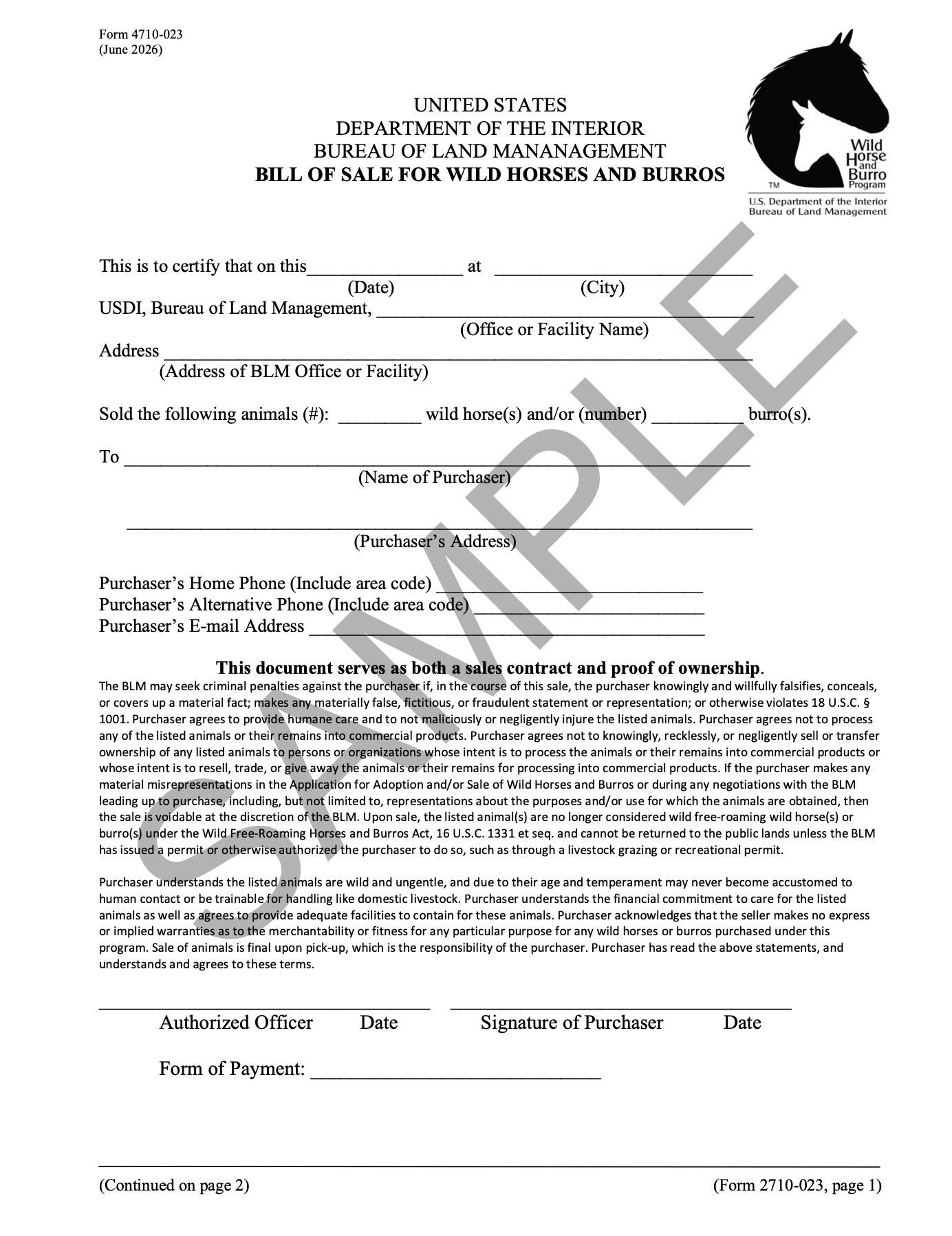 Form 4710-023
(June 2026)

UNITED STATES
DEPARTMENT OF THE INTERIOR
BUREAU OF LAND MANANAGEMENT
BILL OF SALE FOR WILD HORSES AND BURROS

Wild Horse and Burro Program
TM
U.S. Department of the Interior
Bureau of Land Management

This is to certify that on this____ at ____
(Date) (City)
USDI, Bureau of Land Management, ____
(Office or Facility Name)
Address ____
(Address of BLM Office or Facility)

Sold the following animals (#): ____ wild horse(s) and/or (number) ____ burro(s).

To ____
(Name of Purchaser)

____
(Purchaser's Address)

Purchaser's Home Phone (Include area code) ____
Purchaser's Alternative Phone (Include area code) ____
Purchaser's E-mail Address ____

This document serves as both a sales contract and proof of ownership.

The BLM may seek criminal penalties against the purchaser if, in the course of this sale, the purchaser knowingly and willfully falsifies, conceals, or covers up a material fact; makes any materially false, fictitious, or fraudulent statement or representation; or otherwise violates 18 U.S.C. § 1001. Purchaser agrees to provide humane care and to not maliciously or negligently injure the listed animals. Purchaser agrees not to process any of the listed animals or their remains into commercial products. Purchaser agrees not to knowingly, recklessly, or negligently sell or transfer ownership of any listed animals to persons or organizations whose intent is to process the animals or their remains into commercial products or whose intent is to resell, trade, or give away the animals or their remains for processing into commercial products. If the purchaser makes any material misrepresentations in the Application for Adoption and/or Sale of Wild Horses and Burros or during any negotiations with the BLM leading up to purchase, including, but not limited to, representations about the purposes and/or use for which the animals are obtained, then the sale is voidable at the discretion of the BLM. Upon sale, the listed animal(s) are no longer considered wild free-roaming wild horse(s) or burro(s) under the Wild Free-Roaming Horses and Burros Act, 16 U.S.C. 1331 et seq. and cannot be returned to the public lands unless the BLM has issued a permit or otherwise authorized the purchaser to do so, such as through a livestock grazing or recreational permit.

Purchaser understands the listed animals are wild and ungentle, and due to their age and temperament may never become accustomed to human contact or be trainable for handling like domestic livestock. Purchaser understands the financial commitment to care for the listed animals as well as agrees to provide adequate facilities to contain for these animals. Purchaser acknowledges that the seller makes no express or implied warranties as to the merchantability or fitness for any particular purpose for any wild horses or burros purchased under this program. Sale of animals is final upon pick-up, which is the responsibility of the purchaser. Purchaser has read the above statements, and understands and agrees to these terms.

____ ____
Authorized Officer Date Signature of Purchaser Date

Form of Payment: ____

(Continued on page 2) (Form 2710-023, page 1)

SAMPLE